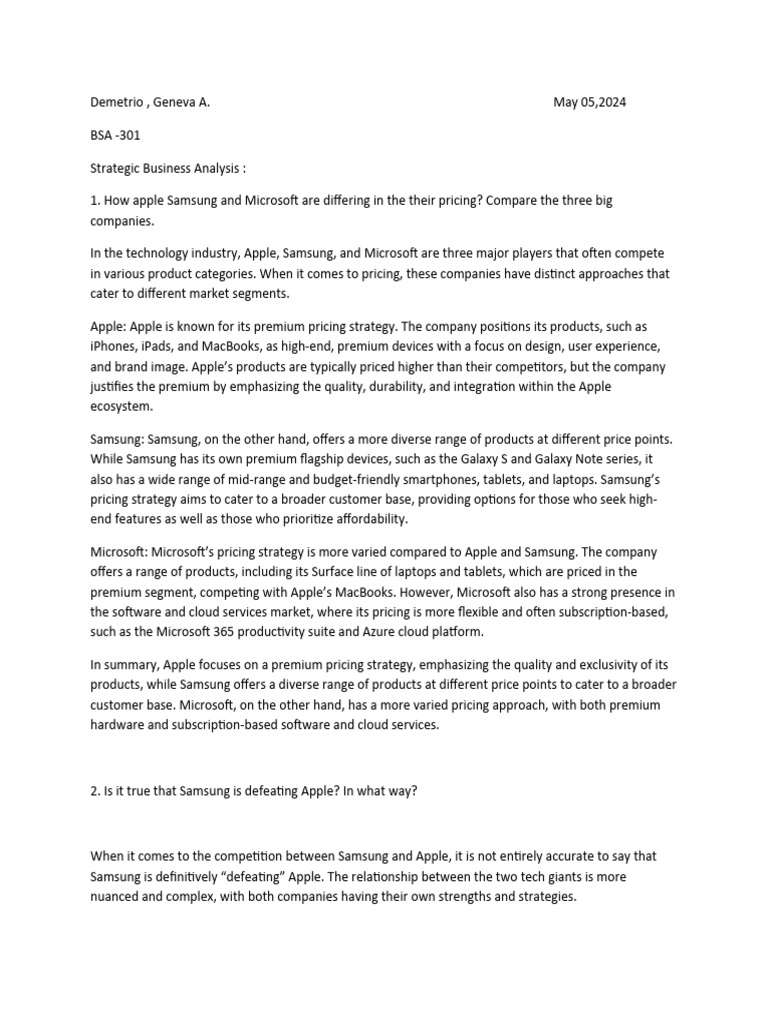 Demetrio , Geneva A.          May 05,2024

BSA -301

Strategic Business Analysis :

1. How apple Samsung and Microsoft are differing in the their pricing? Compare the three big companies.

In the technology industry, Apple, Samsung, and Microsoft are three major players that often compete in various product categories. When it comes to pricing, these companies have distinct approaches that cater to different market segments.

Apple: Apple is known for its premium pricing strategy. The company positions its products, such as iPhones, iPads, and MacBooks, as high-end, premium devices with a focus on design, user experience, and brand image. Apple's products are typically priced higher than their competitors, but the company justifies the premium by emphasizing the quality, durability, and integration within the Apple ecosystem.

Samsung: Samsung, on the other hand, offers a more diverse range of products at different price points. While Samsung has its own premium flagship devices, such as the Galaxy S and Galaxy Note series, it also has a wide range of mid-range and budget-friendly smartphones, tablets, and laptops. Samsung's pricing strategy aims to cater to a broader customer base, providing options for those who seek high-end features as well as those who prioritize affordability.

Microsoft: Microsoft's pricing strategy is more varied compared to Apple and Samsung. The company offers a range of products, including its Surface line of laptops and tablets, which are priced in the premium segment, competing with Apple's MacBooks. However, Microsoft also has a strong presence in the software and cloud services market, where its pricing is more flexible and often subscription-based, such as the Microsoft 365 productivity suite and Azure cloud platform.

In summary, Apple focuses on a premium pricing strategy, emphasizing the quality and exclusivity of its products, while Samsung offers a diverse range of products at different price points to cater to a broader customer base. Microsoft, on the other hand, has a more varied pricing approach, with both premium hardware and subscription-based software and cloud services.

2. Is it true that Samsung is defeating Apple? In what way?

When it comes to the competition between Samsung and Apple, it is not entirely accurate to say that Samsung is definitively "defeating" Apple. The relationship between the two tech giants is more nuanced and complex, with both companies having their own strengths and strategies.